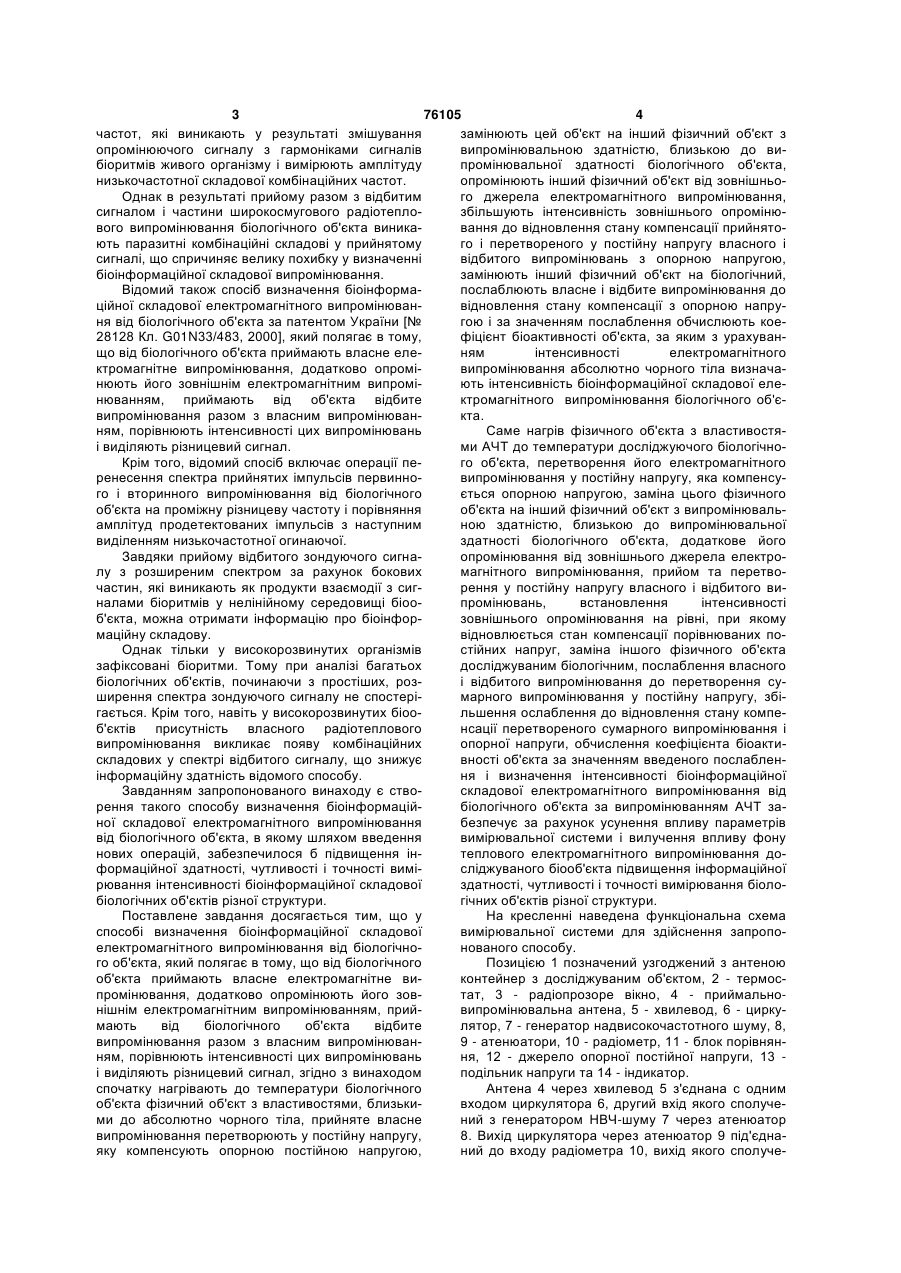 3 76105 4

частот, які виникають у результаті змішування опромінюючого сигналу з гармоніками сигналів біоритмів живого організму і вимірюють амплітуду низькочастотної складової комбінаційних частот.

Однак в результаті прийому разом з відбитим сигналом і частини широкосмугового радіотеплового випромінювання біологічного об'єкта виникають паразитні комбінаційні складові у прийнятому сигналі, що спричиняє велику похибку у визначенні біоінформаційної складової випромінювання.

Відомий також спосіб визначення біоінформаційної складової електромагнітного випромінювання від біологічного об'єкта за патентом України [№ 28128 Кл. G01N33/483, 2000], який полягає в тому, що від біологічного об'єкта приймають власне електромагнітне випромінювання, додатково опромінюють його зовнішнім електромагнітним випромінюванням, приймають від об'єкта відбите випромінювання разом з власним випромінюванням, порівнюють інтенсивності цих випромінювань і виділяють різницевий сигнал.

Крім того, відомий спосіб включає операції перенесення спектра прийнятих імпульсів первинного і вторинного випромінювання від біологічного об'єкта на проміжну різницеву частоту і порівняння амплітуд продетектованих імпульсів з наступним виділенням низькочастотної огинаючої.

Завдяки прийому відбитого зондуючого сигналу з розширеним спектром за рахунок бокових частин, які виникають як продукти взаємодії з сигналами біоритмів у нелінійному середовищі біооб'єкта, можна отримати інформацію про біоінформаційну складову.

Однак тільки у високорозвинутих організмів зафіксовані біоритми. Тому при аналізі багатьох біологічних об'єктів, починаючи з простіших, розширення спектра зондуючого сигналу не спостерігається. Крім того, навіть у високорозвинутих біооб'єктів присутність власного радіотеплового випромінювання викликає появу комбінаційних складових у спектрі відбитого сигналу, що знижує інформаційну здатність відомого способу.

Завданням запропонованого винаходу є створення такого способу визначення біоінформаційної складової електромагнітного випромінювання від біологічного об'єкта, в якому шляхом введення нових операцій, забезпечилося б підвищення інформаційної здатності, чутливості і точності вимірювання інтенсивності біоінформаційної складової біологічних об'єктів різної структури.

Поставлене завдання досягається тим, що у способі визначення біоінформаційної складової електромагнітного випромінювання від біологічного об'єкта, який полягає в тому, що від біологічного об'єкта приймають власне електромагнітне випромінювання, додатково опромінюють його зовнішнім електромагнітним випромінюванням, приймають від біологічного об'єкта відбите випромінювання разом з власним випромінюванням, порівнюють інтенсивності цих випромінювань і виділяють різницевий сигнал, згідно з винаходом спочатку нагрівають до температури біологічного об'єкта фізичний об'єкт з властивостями, близькими до абсолютно чорного тіла, прийняте власне випромінювання перетворюють у постійну напругу, яку компенсують опорною постійною напругою, замінюють цей об'єкт на інший фізичний об'єкт з випромінювальною здатністю, близькою до випромінювальної здатності біологічного об'єкта, опромінюють інший фізичний об'єкт від зовнішнього джерела електромагнітного випромінювання, збільшують інтенсивність зовнішнього опромінювання до відновлення стану компенсації прийнятого і перетвореного у постійну напругу власного і відбитого випромінювань з опорною напругою, замінюють інший фізичний об'єкт на біологічний, послаблюють власне і відбите випромінювання до відновлення стану компенсації з опорною напругою і за значенням послаблення обчислюють коефіцієнт біоактивності об'єкта, за яким з урахуванням інтенсивності електромагнітного випромінювання абсолютно чорного тіла визначають інтенсивність біоінформаційної складової електромагнітного випромінювання біологічного об'єкта.

Саме нагрів фізичного об'єкта з властивостями АЧТ до температури досліджуючого біологічного об'єкта, перетворення його електромагнітного випромінювання у постійну напругу, яка компенсується опорною напругою, заміна цього фізичного об'єкта на інший фізичний об'єкт з випромінювальною здатністю, близькою до випромінювальної здатності біологічного об'єкта, додаткове його опромінювання від зовнішнього джерела електромагнітного випромінювання, прийом та перетворення у постійну напругу власного і відбитого випромінювань, встановлення інтенсивності зовнішнього опромінювання на рівні, при якому відновлюється стан компенсації порівнюваних постійних напруг, заміна іншого фізичного об'єкта досліджуваним біологічним, послаблення власного і відбитого випромінювання до перетворення сумарного випромінювання у постійну напругу, збільшення ослаблення до відновлення стану компенсації перетвореного сумарного випромінювання і опорної напруги, обчислення коефіцієнта біоактивності об'єкта за значенням введеного послаблення і визначення інтенсивності біоінформаційної складової електромагнітного випромінювання від біологічного об'єкта за випромінюванням АЧТ забезпечує за рахунок усунення впливу параметрів вимірювальної системи і вилучення впливу фону теплового електромагнітного випромінювання досліджуваного біооб'єкта підвищення інформаційної здатності, чутливості і точності вимірювання біологічних об'єктів різної структури.

На кресленні наведена функціональна схема вимірювальної системи для здійснення запропонованого способу.

Позицією 1 позначений узгоджений з антеною контейнер з досліджуваним об'єктом, 2 - термостат, 3 - радіопрозоре вікно, 4 - приймально-випромінювальна антена, 5 - хвилевод, 6 - циркулятор, 7 - генератор надвисокочастотного шуму, 8, 9 - атенюатори, 10 - радіометр, 11 - блок порівняння, 12 - джерело опорної постійної напруги, 13 - подільник напруги та 14 - індикатор.

Антена 4 через хвилевод 5 з'єднана с одним входом циркулятора 6, другий вхід якого сполучений з генератором НВЧ-шуму 7 через атенюатор 8. Вихід циркулятора через атенюатор 9 під'єднаний до входу радіометра 10, вихід якого сполуче-